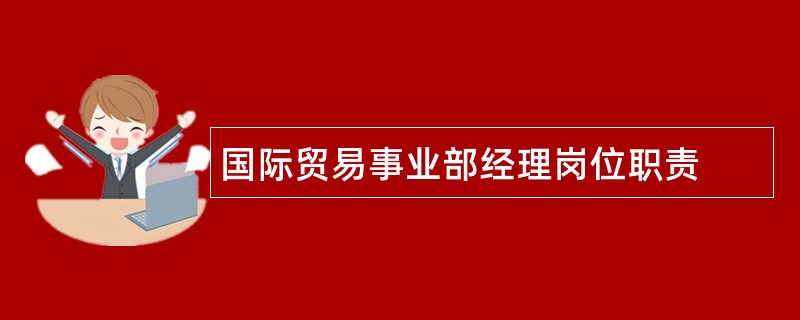 国际贸易事业部经理岗位职责